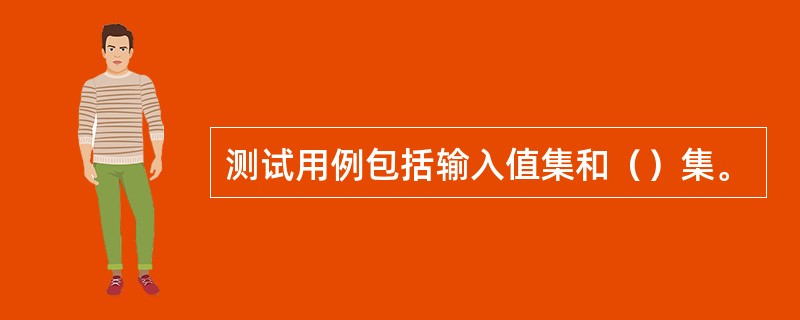 测试用例包括输入值集和（）集。